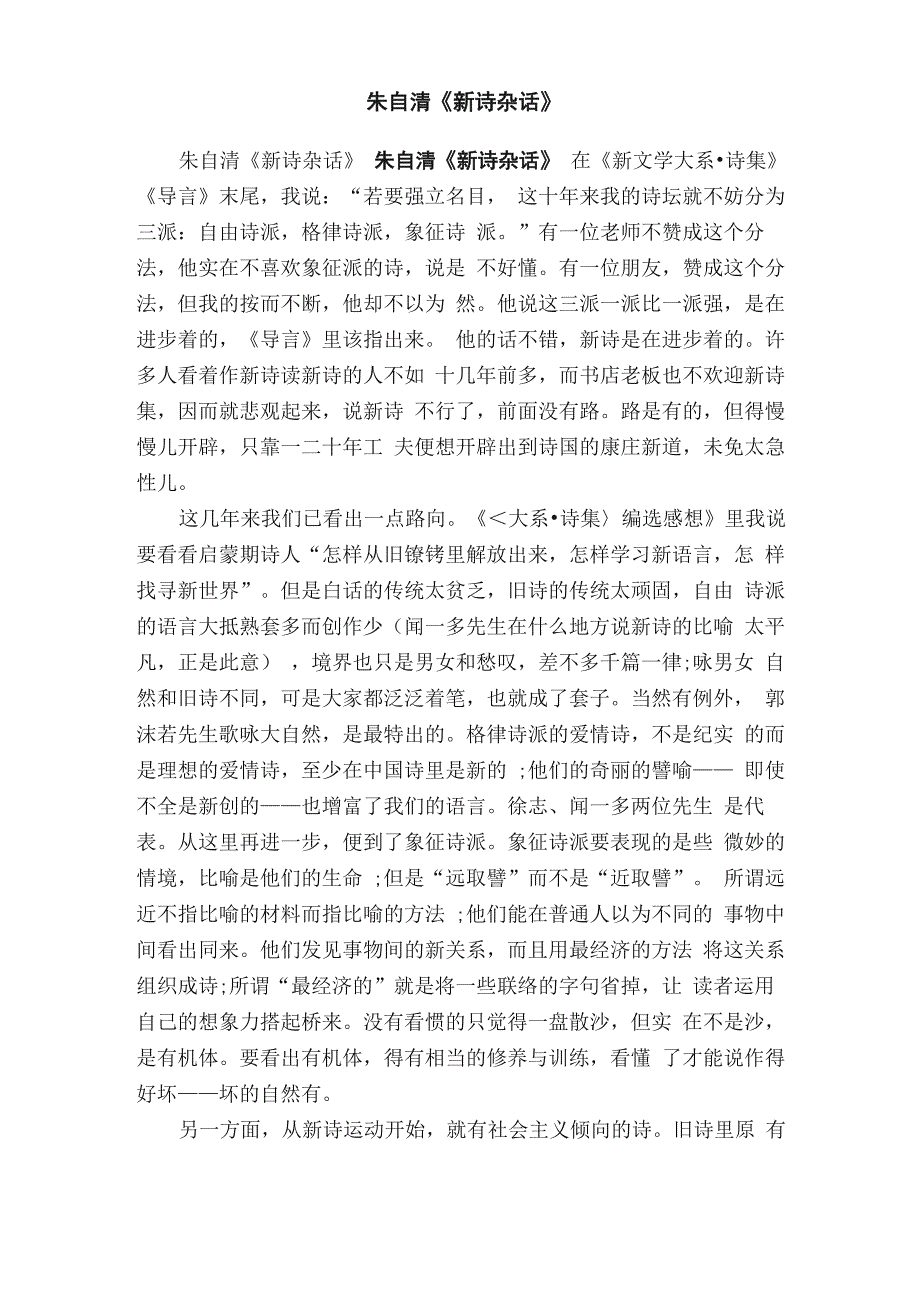 朱自清《新诗杂话》

朱自清《新诗杂话》 朱自清《新诗杂话》 在《新文学大系•诗集》《导言》末尾，我说：“若要强立名目， 这十年来我的诗坛就不妨分为三派：自由诗派，格律诗派，象征诗 派。”有一位老师不赞成这个分法，他实在不喜欢象征派的诗，说是 不好懂。有一位朋友，赞成这个分法，但我的按而不断，他却不以为 然。他说这三派一派比一派强，是在进步着的，《导言》里该指出来。 他的话不错，新诗是在进步着的。许多人看着作新诗读新诗的人不如 十几年前多，而书店老板也不欢迎新诗集，因而就悲观起来，说新诗 不行了，前面没有路。路是有的，但得慢慢儿开辟，只靠一二十年工 夫便想开辟出到诗国的康庄新道，未免太急性儿。

这几年来我们已看出一点路向。《<大系•诗集〉编选感想》里我说要看看启蒙期诗人“怎样从旧镣铐里解放出来，怎样学习新语言，怎 样找寻新世界”。但是白话的传统太贫乏，旧诗的传统太顽固，自由 诗派的语言大抵熟套多而创作少（闻一多先生在什么地方说新诗的比喻 太平凡，正是此意） ，境界也只是男女和愁叹，差不多千篇一律;咏男女 自然和旧诗不同，可是大家都泛泛着笔，也就成了套子。当然有例外， 郭沫若先生歌咏大自然，是最特出的。格律诗派的爱情诗，不是纪实 的而是理想的爱情诗，至少在中国诗里是新的 ;他们的奇丽的譬喻—— 即使不全是新创的——也增富了我们的语言。徐志、闻一多两位先生 是代表。从这里再进一步，便到了象征诗派。象征诗派要表现的是些 微妙的情境，比喻是他们的生命 ;但是“远取譬”而不是“近取譬”。 所谓远近不指比喻的材料而指比喻的方法 ;他们能在普通人以为不同的 事物中间看出同来。他们发见事物间的新关系，而且用最经济的方法 将这关系组织成诗;所谓“最经济的”就是将一些联络的字句省掉，让 读者运用自己的想象力搭起桥来。没有看惯的只觉得一盘散沙，但实 在不是沙，是有机体。要看出有机体，得有相当的修养与训练，看懂 了才能说作得好坏——坏的自然有。

另一方面，从新诗运动开始，就有社会主义倾向的诗。旧诗里原 有